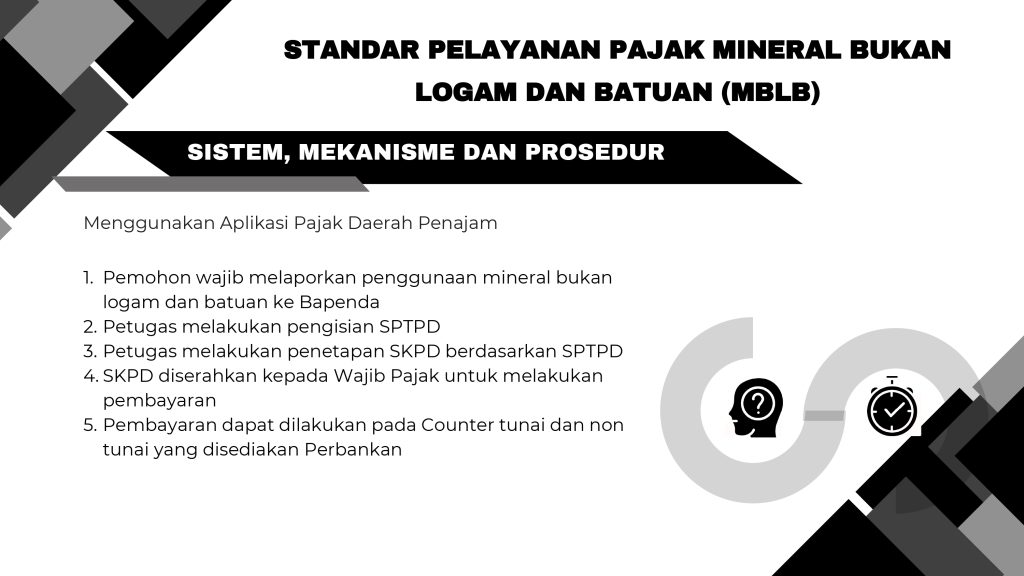 STANDAR PELAYANAN PAJAK MINERAL BUKAN LOGAM DAN BATUAN (MBLB)

SISTEM, MEKANISME DAN PROSEDUR

Menggunakan Aplikasi Pajak Daerah Penajam

1. Pemohon wajib melaporkan penggunaan mineral bukan logam dan batuan ke Bapenda
2. Petugas melakukan pengisian SPTPD
3. Petugas melakukan penetapan SKPD berdasarkan SPTPD
4. SKPD diserahkan kepada Wajib Pajak untuk melakukan pembayaran
5. Pembayaran dapat dilakukan pada Counter tunai dan non tunai yang disediakan Perbankan